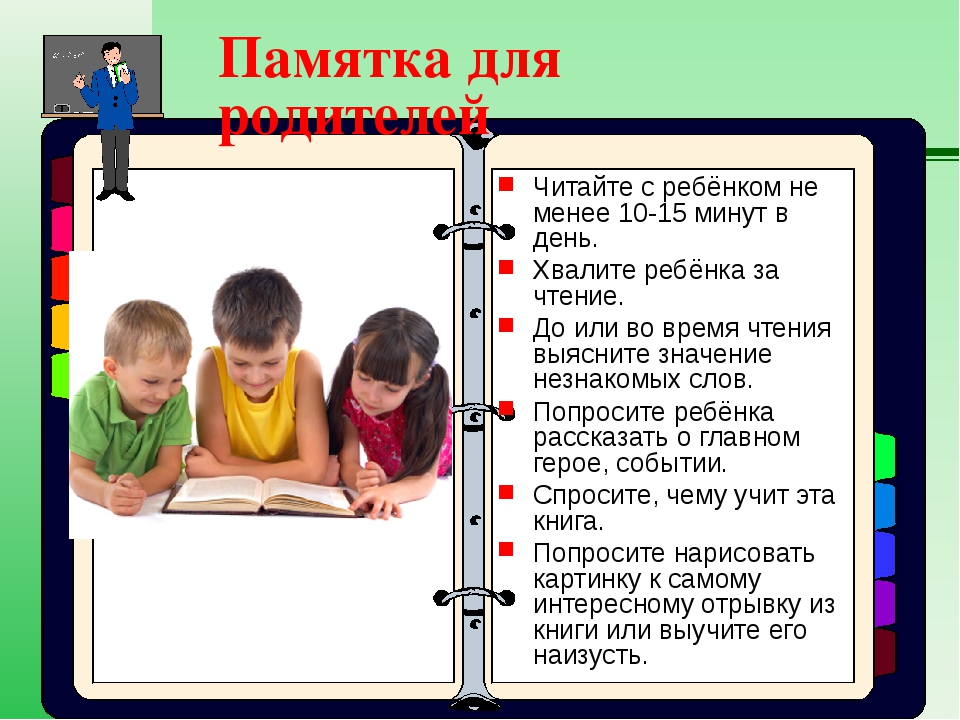 Памятка для родителей

Читайте с ребёнком не менее 10-15 минут в день.

Хвалите ребёнка за чтение.

До или во время чтения выясните значение незнакомых слов.

Попросите ребёнка рассказать о главном герое, событии.

Спросите, чему учит эта книга.

Попросите нарисовать картинку к самому интересному отрывку из книги или выучите его наизусть.